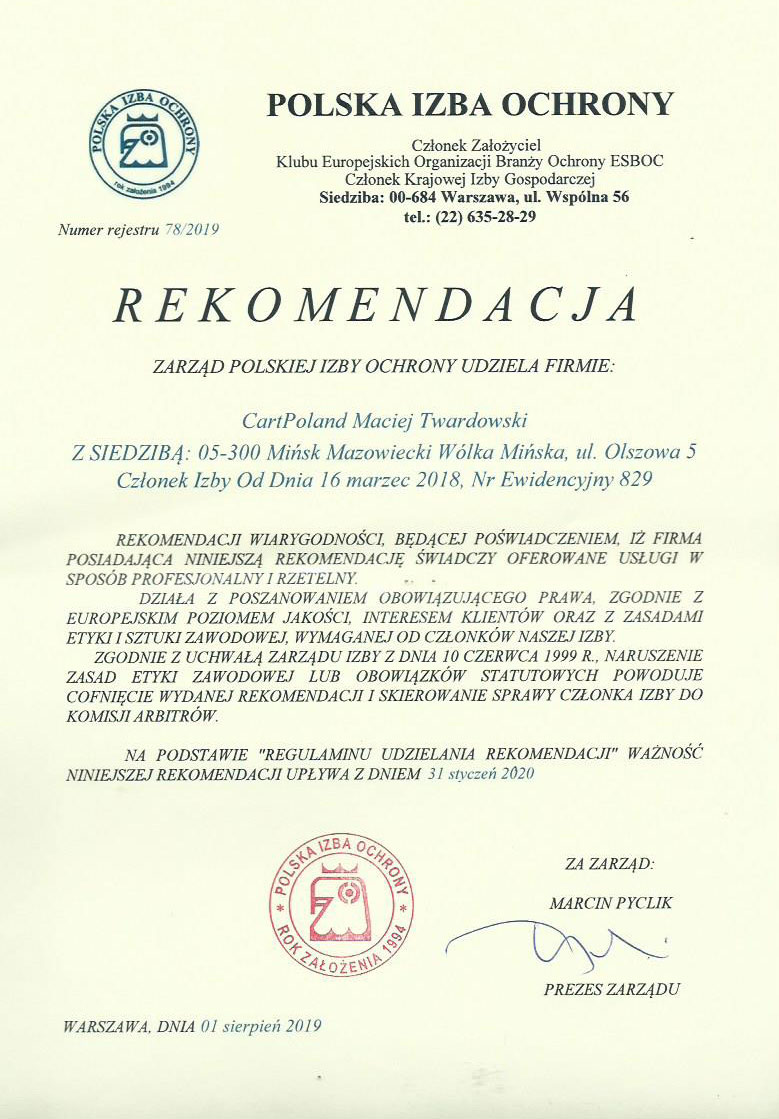 POLSKA IZBA OCHRONY
rok założenia 1994

POLSKA IZBA OCHRONY

Członek Założyciel
Klubu Europejskich Organizacji Branży Ochrony ESBOC
Członek Krajowej Izby Gospodarczej
Siedziba: 00-684 Warszawa, ul. Wspólna 56
tel.: (22) 635-28-29

Numer rejestru 78/2019

REKOMENDACJA

ZARZĄD POLSKIEJ IZBY OCHRONY UDZIELA FIRMIE:

CartPoland Maciej Twardowski
Z SIEDZIBĄ: 05-300 Mińsk Mazowiecki Wólka Mińska, ul. Olszowa 5
Członek Izby Od Dnia 16 marzec 2018, Nr Ewidencyjny 829

REKOMENDACJI WIARYGODNOŚCI, BĘDĄCEJ POŚWIADCZENIEM, IŻ FIRMA POSIADAJĄCA NINIEJSZĄ REKOMENDACJĘ ŚWIADCZY OFEROWANE USŁUGI W SPOSÓB PROFESJONALNY I RZETELNY.

DZIAŁA Z POSZANOWANIEM OBOWIĄZUJĄCEGO PRAWA, ZGODNIE Z EUROPEJSKIM POZIOMEM JAKOŚCI, INTERESEM KLIENTÓW ORAZ Z ZASADAMI ETYKI I SZTUKI ZAWODOWEJ, WYMAGANEJ OD CZŁONKÓW NASZEJ IZBY.

ZGODNIE Z UCHWAŁĄ ZARZĄDU IZBY Z DNIA 10 CZERWCA 1999 R., NARUSZENIE ZASAD ETYKI ZAWODOWEJ LUB OBOWIĄZKÓW STATUTOWYCH POWODUJE COFNIĘCIE WYDANEJ REKOMENDACJI I SKIEROWANIE SPRAWY CZŁONKA IZBY DO KOMISJI ARBITRÓW.

NA PODSTAWIE "REGULAMINU UDZIELANIA REKOMENDACJI" WAŻNOŚĆ NINIEJSZEJ REKOMENDACJI UPŁYWA Z DNIEM 31 styczeń 2020

POLSKA IZBA OCHRONY
ROK ZAŁOŻENIA 1994

ZA ZARZĄD:

MARCIN PYCLIK

PREZES ZARZĄDU

WARSZAWA, DNIA 01 sierpień 2019